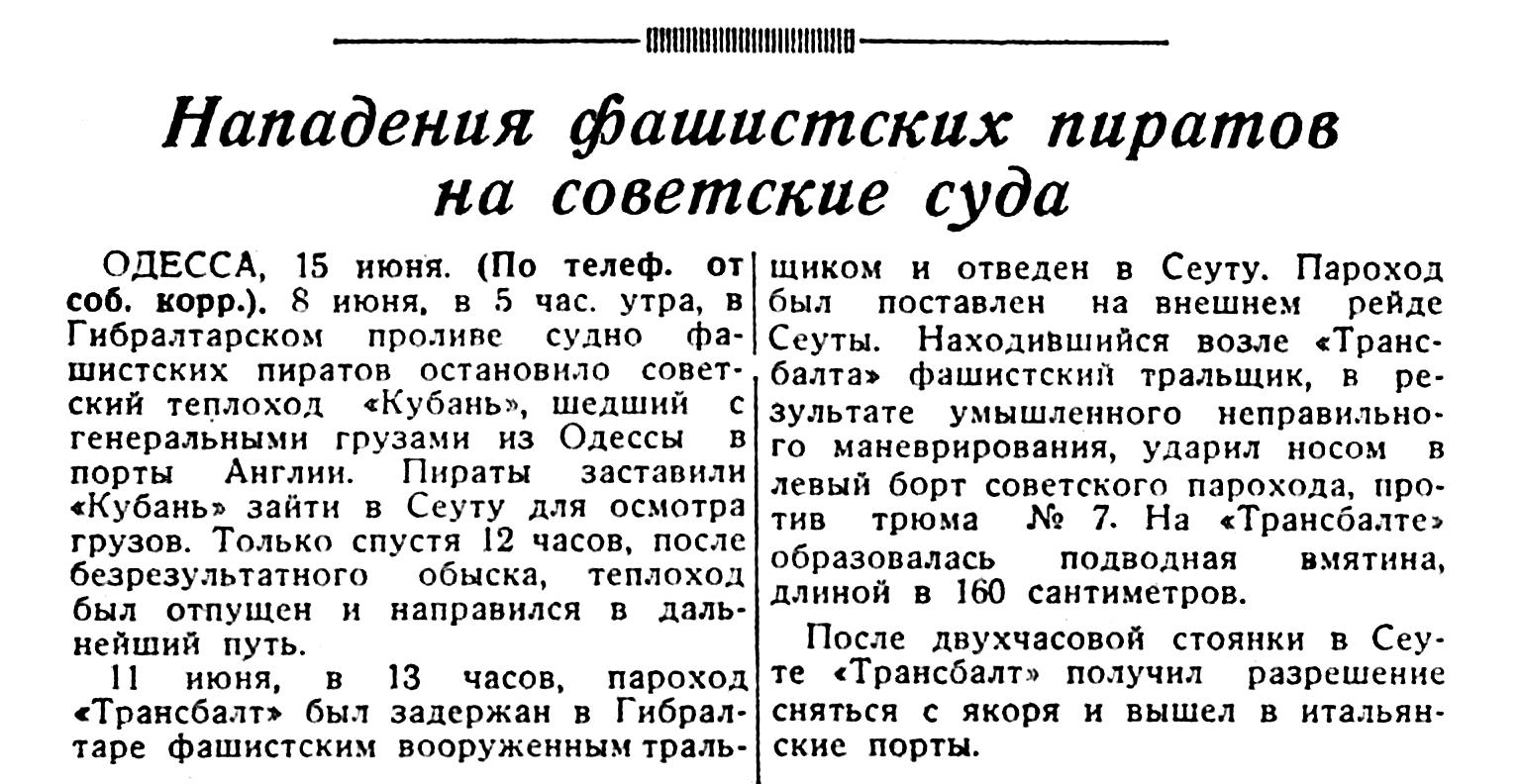 Нападения фашистских пиратов на советские суда

ОДЕССА, 15 июня. (По телеф. от соб. корр.). 8 июня, в 5 час. утра, в Гибралтарском проливе судно фашистских пиратов остановило советский теплоход «Кубань», шедший с генеральными грузами из Одессы в порты Англии. Пираты заставили «Кубань» зайти в Сеуту для осмотра грузов. Только спустя 12 часов, после безрезультатного обыска, теплоход был отпущен и направился в дальнейший путь.

11 июня, в 13 часов, пароход «Трансбалт» был задержан в Гибралтаре фашистским вооруженным тральщиком и отведен в Сеуту. Пароход был поставлен на внешнем рейде Сеуты. Находившийся возле «Трансбалта» фашистский тральщик, в результате умышленного неправильного маневрирования, ударил носом в левый борт советского парохода, против трюма № 7. На «Трансбалте» образовалась подводная вмятина, длиной в 160 сантиметров.

После двухчасовой стоянки в Сеуте «Трансбалт» получил разрешение сняться с якоря и вышел в итальянские порты.